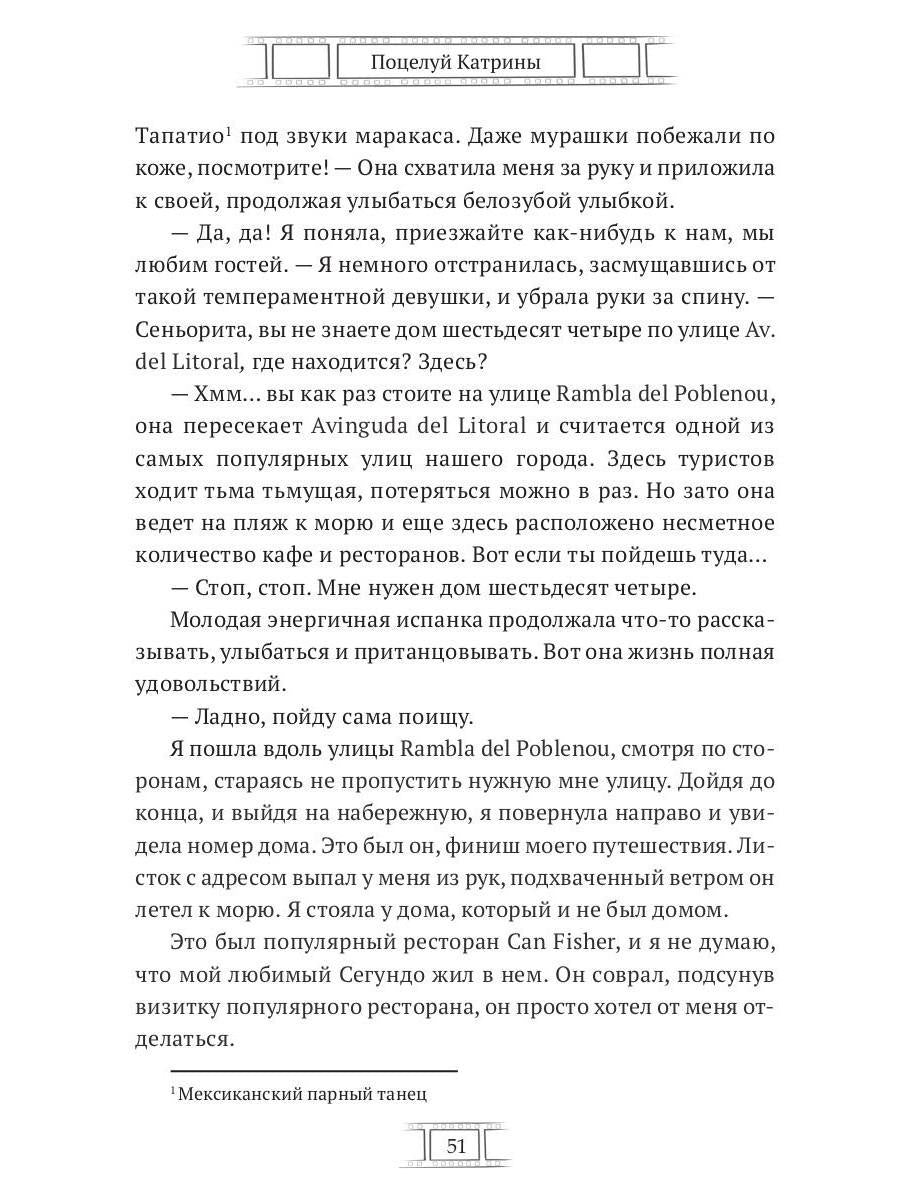 Поцелуй Катрины

Тапатио$^1$ под звуки маракаса. Даже мурашки побежали по коже, посмотрите! — Она схватила меня за руку и приложила к своей, продолжая улыбаться белозубой улыбкой.

— Да, да! Я поняла, приезжайте как-нибудь к нам, мы любим гостей. — Я немного отстранилась, засмущавшись от такой темпераментной девушки, и убрала руки за спину. — Сеньорита, вы не знаете дом шестьдесят четыре по улице Av. del Litoral, где находится? Здесь?

— Хмм… вы как раз стоите на улице Rambla del Poblenou, она пересекает Avinguda del Litoral и считается одной из самых популярных улиц нашего города. Здесь туристов ходит тьма тьмущая, потеряться можно в раз. Но зато она ведет на пляж к морю и еще здесь расположено несметное количество кафе и ресторанов. Вот если ты пойдешь туда…

— Стоп, стоп. Мне нужен дом шестьдесят четыре.

Молодая энергичная испанка продолжала что-то рассказывать, улыбаться и пританцовывать. Вот она жизнь полная удовольствий.

— Ладно, пойду сама поищу.

Я пошла вдоль улицы Rambla del Poblenou, смотря по сторонам, стараясь не пропустить нужную мне улицу. Дойдя до конца, и выйдя на набережную, я повернула направо и увидела номер дома. Это был он, финиш моего путешествия. Листок с адресом выпал у меня из рук, подхваченный ветром он летел к морю. Я стояла у дома, который и не был домом.

Это был популярный ресторан Can Fisher, и я не думаю, что мой любимый Сегундо жил в нем. Он соврал, подсунув визитку популярного ресторана, он просто хотел от меня отделаться.

$^1$ Мексиканский парный танец

51